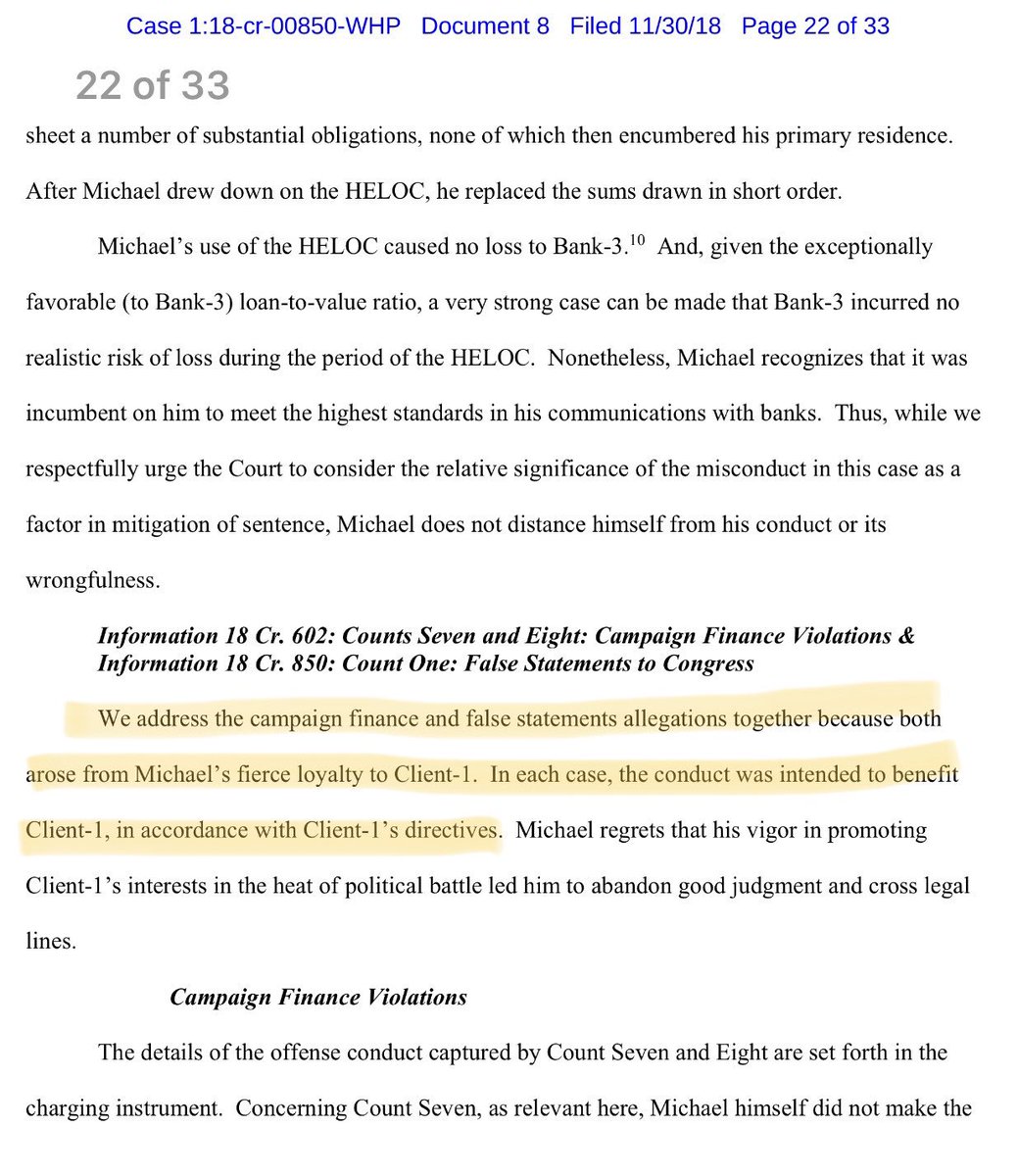 Case 1:18-cr-00850-WHP Document 8 Filed 11/30/18 Page 22 of 33

22 of 33

sheet a number of substantial obligations, none of which then encumbered his primary residence. After Michael drew down on the HELOC, he replaced the sums drawn in short order.

Michael's use of the HELOC caused no loss to Bank-3.$^{10}$ And, given the exceptionally favorable (to Bank-3) loan-to-value ratio, a very strong case can be made that Bank-3 incurred no realistic risk of loss during the period of the HELOC. Nonetheless, Michael recognizes that it was incumbent on him to meet the highest standards in his communications with banks. Thus, while we respectfully urge the Court to consider the relative significance of the misconduct in this case as a factor in mitigation of sentence, Michael does not distance himself from his conduct or its wrongfulness.

Information 18 Cr. 602: Counts Seven and Eight: Campaign Finance Violations & Information 18 Cr. 850: Count One: False Statements to Congress

We address the campaign finance and false statements allegations together because both arose from Michael's fierce loyalty to Client-1. In each case, the conduct was intended to benefit Client-1, in accordance with Client-1's directives. Michael regrets that his vigor in promoting Client-1's interests in the heat of political battle led him to abandon good judgment and cross legal lines.

Campaign Finance Violations

The details of the offense conduct captured by Count Seven and Eight are set forth in the charging instrument. Concerning Count Seven, as relevant here, Michael himself did not make the